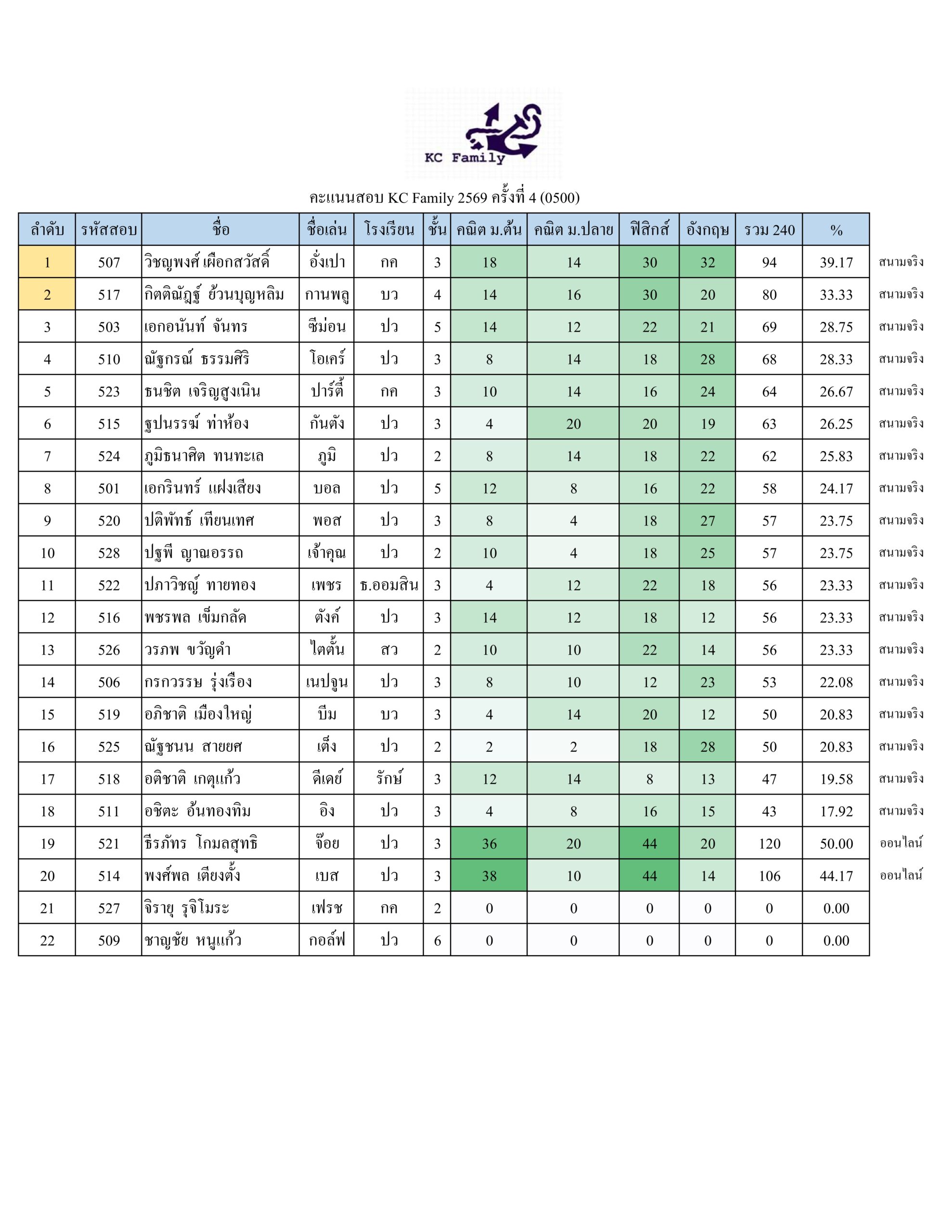 KC Family

คะแนนสอบ KC Family 2569 ครั้งที่ 4 (0500)

| ลำดับ | รหัสสอบ | ชื่อ | ชื่อเล่น | โรงเรียน | ชั้น | คณิต ม.ต้น | คณิต ม.ปลาย | ฟิสิกส์ | อังกฤษ | รวม 240 | % | |
|---|---|---|---|---|---|---|---|---|---|---|---|---|
| 1 | 507 | วิชญพงศ์ เผือกสวัสดิ์ | อั่งเปา | กค | 3 | 18 | 14 | 30 | 32 | 94 | 39.17 | สนามจริง |
| 2 | 517 | กิตติณัฏฐ์ ย้วนบุญหลิม | กานพลู | บว | 4 | 14 | 16 | 30 | 20 | 80 | 33.33 | สนามจริง |
| 3 | 503 | เอกอนันท์ จันทร | ซีม่อน | ปว | 5 | 14 | 12 | 22 | 21 | 69 | 28.75 | สนามจริง |
| 4 | 510 | ณัฐกรณ์ ธรรมศิริ | โอเคร์ | ปว | 3 | 8 | 14 | 18 | 28 | 68 | 28.33 | สนามจริง |
| 5 | 523 | ธนชิต เจริญสูงเนิน | ปาร์ตี้ | กค | 3 | 10 | 14 | 16 | 24 | 64 | 26.67 | สนามจริง |
| 6 | 515 | ฐปนรรฆ์ ท่าห้อง | กันตัง | ปว | 3 | 4 | 20 | 20 | 19 | 63 | 26.25 | สนามจริง |
| 7 | 524 | ภูมิธนาศิต ทนทะเล | ภูมิ | ปว | 2 | 8 | 14 | 18 | 22 | 62 | 25.83 | สนามจริง |
| 8 | 501 | เอกรินทร์ แฝงเสียง | บอล | ปว | 5 | 12 | 8 | 16 | 22 | 58 | 24.17 | สนามจริง |
| 9 | 520 | ปติพัทธ์ เทียนเทศ | พอส | ปว | 3 | 8 | 4 | 18 | 27 | 57 | 23.75 | สนามจริง |
| 10 | 528 | ปฐพี ญาณอรรถ | เจ้าคุณ | ปว | 2 | 10 | 4 | 18 | 25 | 57 | 23.75 | สนามจริง |
| 11 | 522 | ปภาวิชญ์ ทายทอง | เพชร | ธ.ออมสิน | 3 | 4 | 12 | 22 | 18 | 56 | 23.33 | สนามจริง |
| 12 | 516 | พชรพล เข็มกลัด | ตังค์ | ปว | 3 | 14 | 12 | 18 | 12 | 56 | 23.33 | สนามจริง |
| 13 | 526 | วรภพ ขวัญดำ | ไตตั้น | สว | 2 | 10 | 10 | 22 | 14 | 56 | 23.33 | สนามจริง |
| 14 | 506 | กรกวรรษ รุ่งเรือง | เนปจูน | ปว | 3 | 8 | 10 | 12 | 23 | 53 | 22.08 | สนามจริง |
| 15 | 519 | อภิชาติ เมืองใหญ่ | บีม | บว | 3 | 4 | 14 | 20 | 12 | 50 | 20.83 | สนามจริง |
| 16 | 525 | ณัฐชนน สายยศ | เต็ง | ปว | 2 | 2 | 2 | 18 | 28 | 50 | 20.83 | สนามจริง |
| 17 | 518 | อติชาติ เกตุแก้ว | ดีเดย์ | รักษ์ | 3 | 12 | 14 | 8 | 13 | 47 | 19.58 | สนามจริง |
| 18 | 511 | อชิตะ อ้นทองทิม | อิง | ปว | 3 | 4 | 8 | 16 | 15 | 43 | 17.92 | สนามจริง |
| 19 | 521 | ธีรภัทร โกมลสุทธิ | จ๊อย | ปว | 3 | 36 | 20 | 44 | 20 | 120 | 50.00 | ออนไลน์ |
| 20 | 514 | พงศ์พล เตียงตั้ง | เบส | ปว | 3 | 38 | 10 | 44 | 14 | 106 | 44.17 | ออนไลน์ |
| 21 | 527 | จิรายุ รุจิโมระ | เฟรช | กค | 2 | 0 | 0 | 0 | 0 | 0 | 0.00 | |
| 22 | 509 | ชาญชัย หนูแก้ว | กอล์ฟ | ปว | 6 | 0 | 0 | 0 | 0 | 0 | 0.00 | |